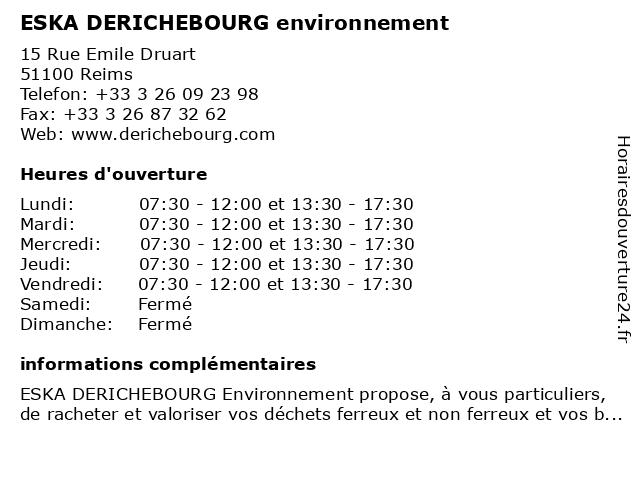 ESKA DERICHEBOURG environnement

15 Rue Emile Druart
51100 Reims
Telefon: +33 3 26 09 23 98
Fax: +33 3 26 87 32 62
Web: www.derichebourg.com

Heures d'ouverture

| | |
|---|---|
| Lundi: | 07:30 - 12:00 et 13:30 - 17:30 |
| Mardi: | 07:30 - 12:00 et 13:30 - 17:30 |
| Mercredi: | 07:30 - 12:00 et 13:30 - 17:30 |
| Jeudi: | 07:30 - 12:00 et 13:30 - 17:30 |
| Vendredi: | 07:30 - 12:00 et 13:30 - 17:30 |
| Samedi: | Fermé |
| Dimanche: | Fermé |

informations complémentaires

ESKA DERICHEBOURG Environnement propose, à vous particuliers, de racheter et valoriser vos déchets ferreux et non ferreux et vos b...

Horairesdouverture24.fr